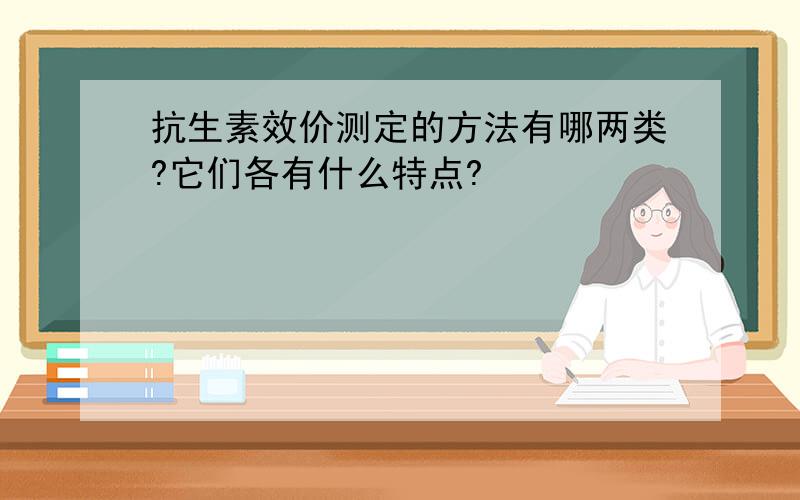 抗生素效价测定的方法有哪两类?它们各有什么特点?